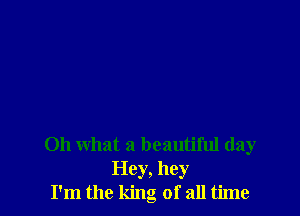 Oh what a beautiful day
Hey, hey
I'm the king of all time